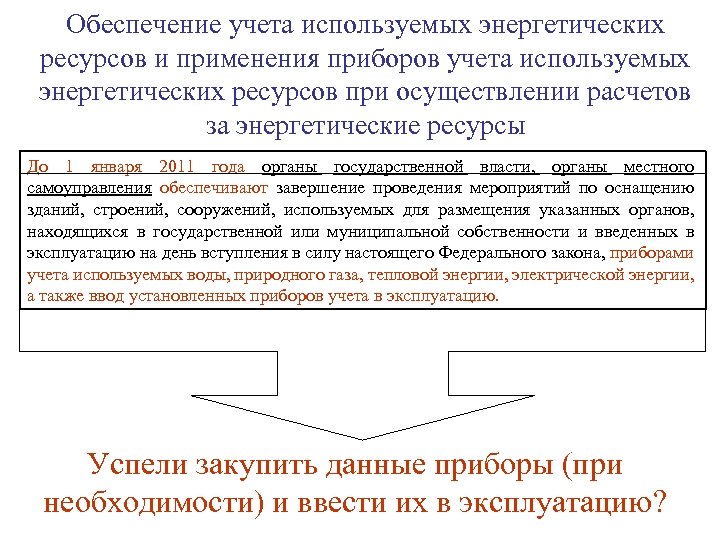 Обеспечение учета используемых энергетических ресурсов и применения приборов учета используемых энергетических ресурсов при осуществлении расчетов за энергетические ресурсы

До 1 января 2011 года органы государственной власти, органы местного самоуправления обеспечивают завершение проведения мероприятий по оснащению зданий, строений, сооружений, используемых для размещения указанных органов, находящихся в государственной или муниципальной собственности и введенных в эксплуатацию на день вступления в силу настоящего Федерального закона, приборами учета используемых воды, природного газа, тепловой энергии, электрической энергии, а также ввод установленных приборов учета в эксплуатацию.

Успели закупить данные приборы (при необходимости) и ввести их в эксплуатацию?